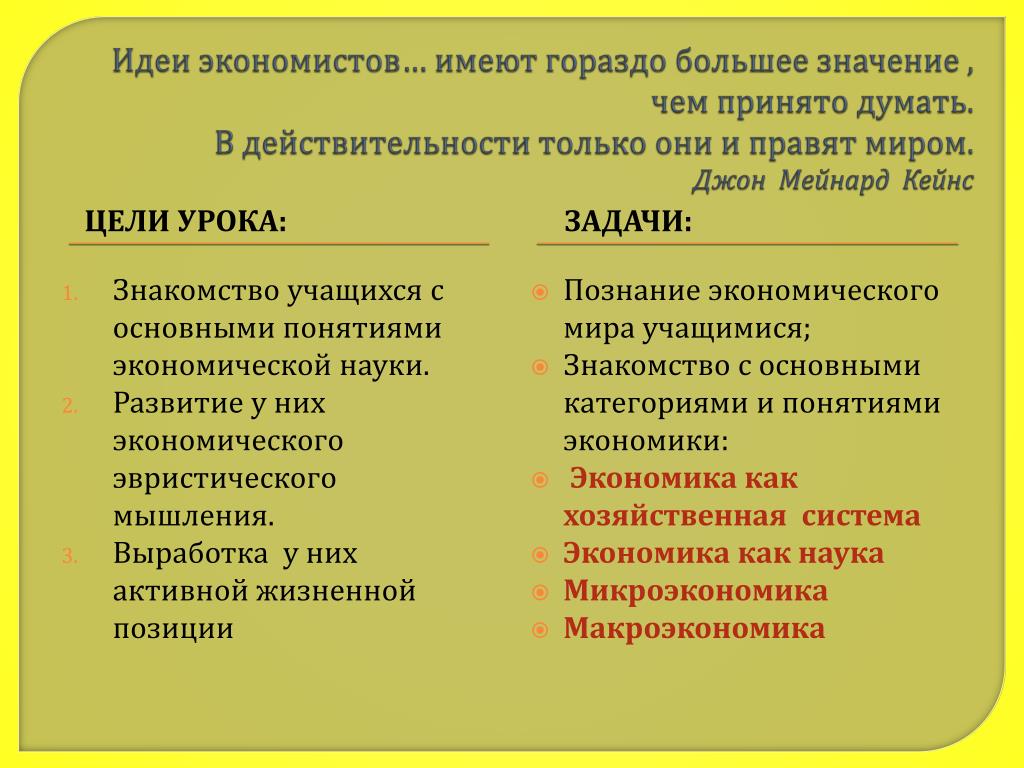 Идеи экономистов… имеют гораздо большее значение , чем принято думать.
В действительности только они и правят миром.
Джон Мейнард Кейнс

ЦЕЛИ УРОКА:

1. Знакомство учащихся с основными понятиями экономической науки.
2. Развитие у них экономического эвристического мышления.
3. Выработка у них активной жизненной позиции

ЗАДАЧИ:

Познание экономического мира учащимися;
Знакомство с основными категориями и понятиями экономики:
Экономика как хозяйственная система
Экономика как наука
Микроэкономика
Макроэкономика